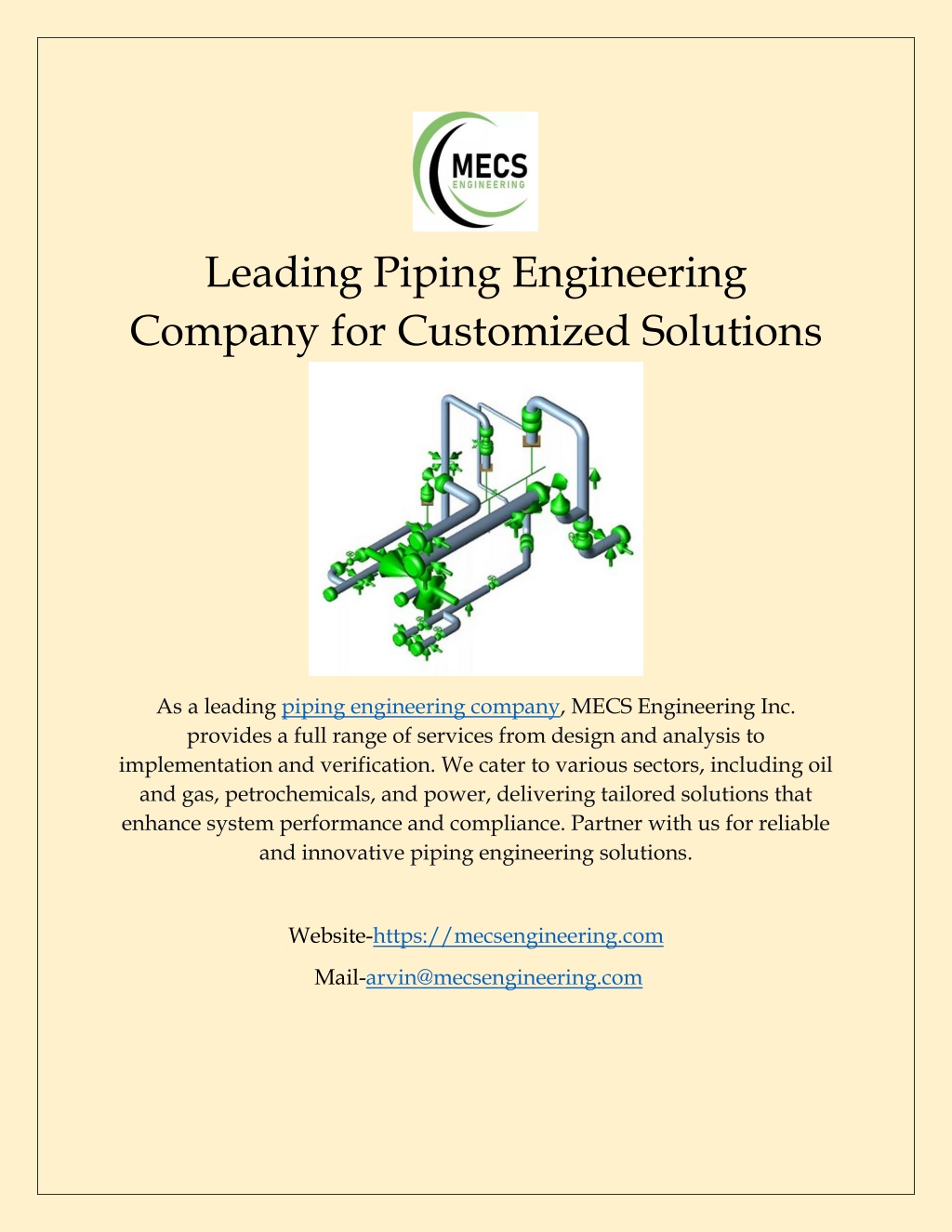 MECS
ENGINEERING

Leading Piping Engineering Company for Customized Solutions

As a leading piping engineering company, MECS Engineering Inc. provides a full range of services from design and analysis to implementation and verification. We cater to various sectors, including oil and gas, petrochemicals, and power, delivering tailored solutions that enhance system performance and compliance. Partner with us for reliable and innovative piping engineering solutions.

Website-https://mecsengineering.com

Mail-arvin@mecsengineering.com